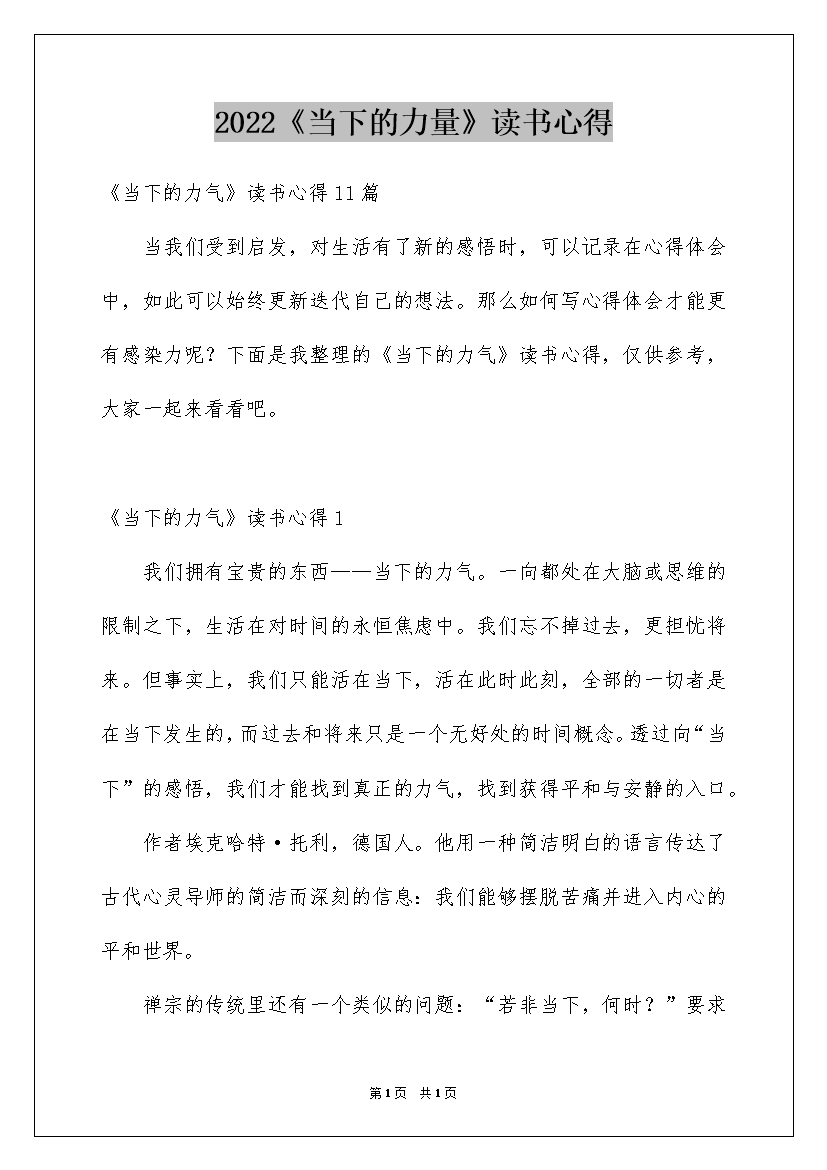 2022《当下的力量》读书心得

《当下的力气》读书心得11篇

当我们受到启发，对生活有了新的感悟时，可以记录在心得体会中，如此可以始终更新迭代自己的想法。那么如何写心得体会才能更有感染力呢？下面是我整理的《当下的力气》读书心得，仅供参考，大家一起来看看吧。

《当下的力气》读书心得1

我们拥有宝贵的东西——当下的力气。一向都处在大脑或思维的限制之下，生活在对时间的永恒焦虑中。我们忘不掉过去，更担忧将来。但事实上，我们只能活在当下，活在此时此刻，全部的一切者是在当下发生的，而过去和将来只是一个无好处的时间概念。透过向“当下”的感悟，我们才能找到真正的力气，找到获得平和与安静的入口。

作者埃克哈特·托利，德国人。他用一种简洁明白的语言传达了古代心灵导师的简洁而深刻的信息：我们能够摆脱苦痛并进入内心的平和世界。

禅宗的传统里还有一个类似的问题：“若非当下，何时？”要求

第1页 共1页